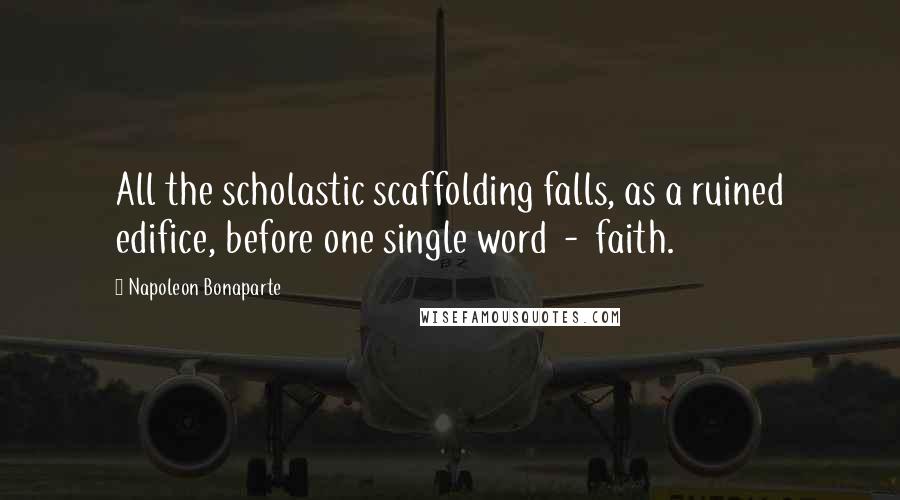 All the scholastic scaffolding falls, as a ruined edifice, before one single word - faith.

Napoleon Bonaparte

WISEFAMOUSQUOTES.COM